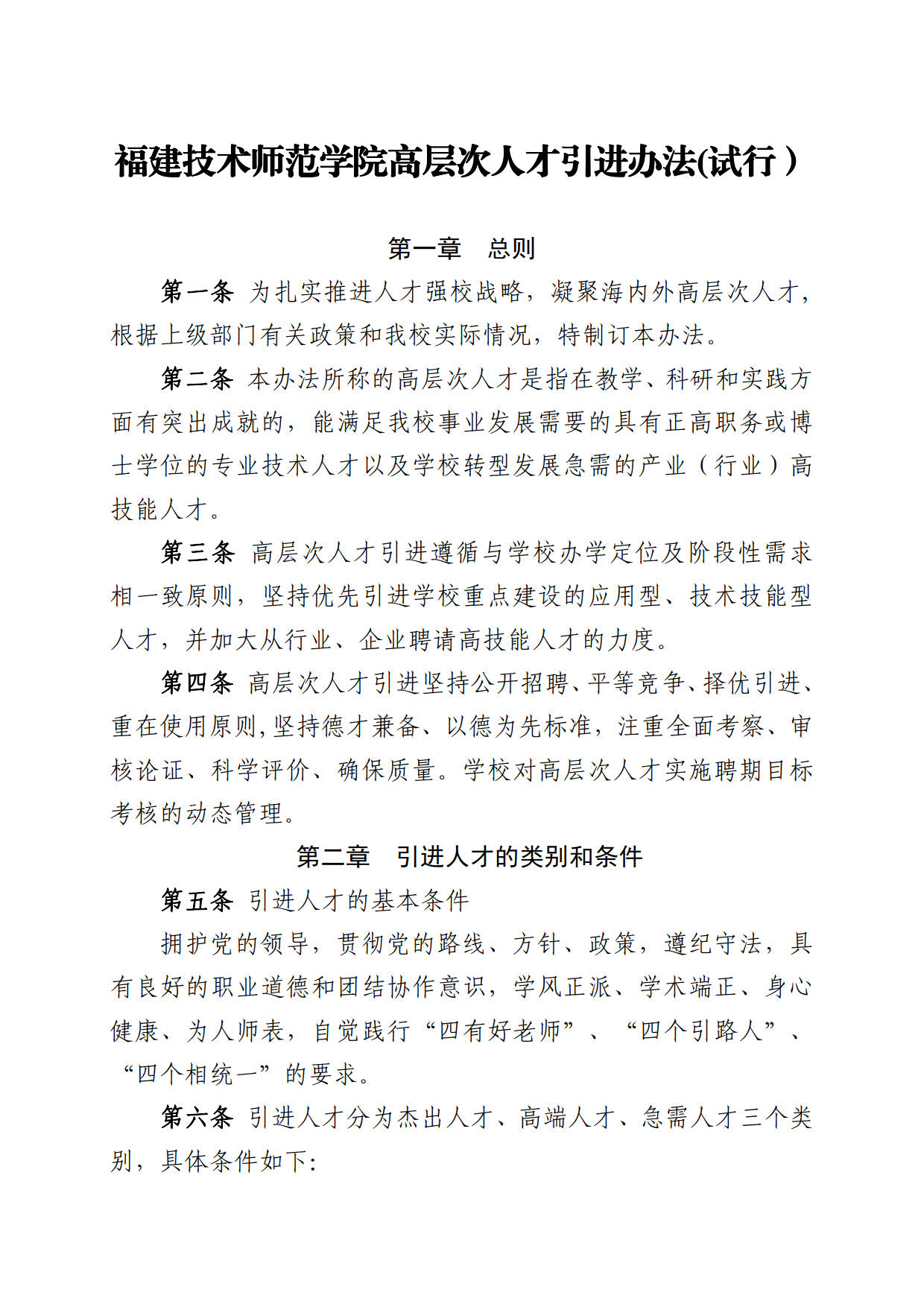 福建技术师范学院高层次人才引进办法(试行）

第一章　总则

第一条 为扎实推进人才强校战略，凝聚海内外高层次人才，根据上级部门有关政策和我校实际情况，特制订本办法。

第二条 本办法所称的高层次人才是指在教学、科研和实践方面有突出成就的，能满足我校事业发展需要的具有正高职务或博士学位的专业技术人才以及学校转型发展急需的产业（行业）高技能人才。

第三条 高层次人才引进遵循与学校办学定位及阶段性需求相一致原则，坚持优先引进学校重点建设的应用型、技术技能型人才，并加大从行业、企业聘请高技能人才的力度。

第四条 高层次人才引进坚持公开招聘、平等竞争、择优引进、重在使用原则,坚持德才兼备、以德为先标准，注重全面考察、审核论证、科学评价、确保质量。学校对高层次人才实施聘期目标考核的动态管理。

第二章　引进人才的类别和条件

第五条 引进人才的基本条件

拥护党的领导，贯彻党的路线、方针、政策，遵纪守法，具有良好的职业道德和团结协作意识，学风正派、学术端正、身心健康、为人师表，自觉践行“四有好老师”、“四个引路人”、“四个相统一”的要求。

第六条 引进人才分为杰出人才、高端人才、急需人才三个类别，具体条件如下: